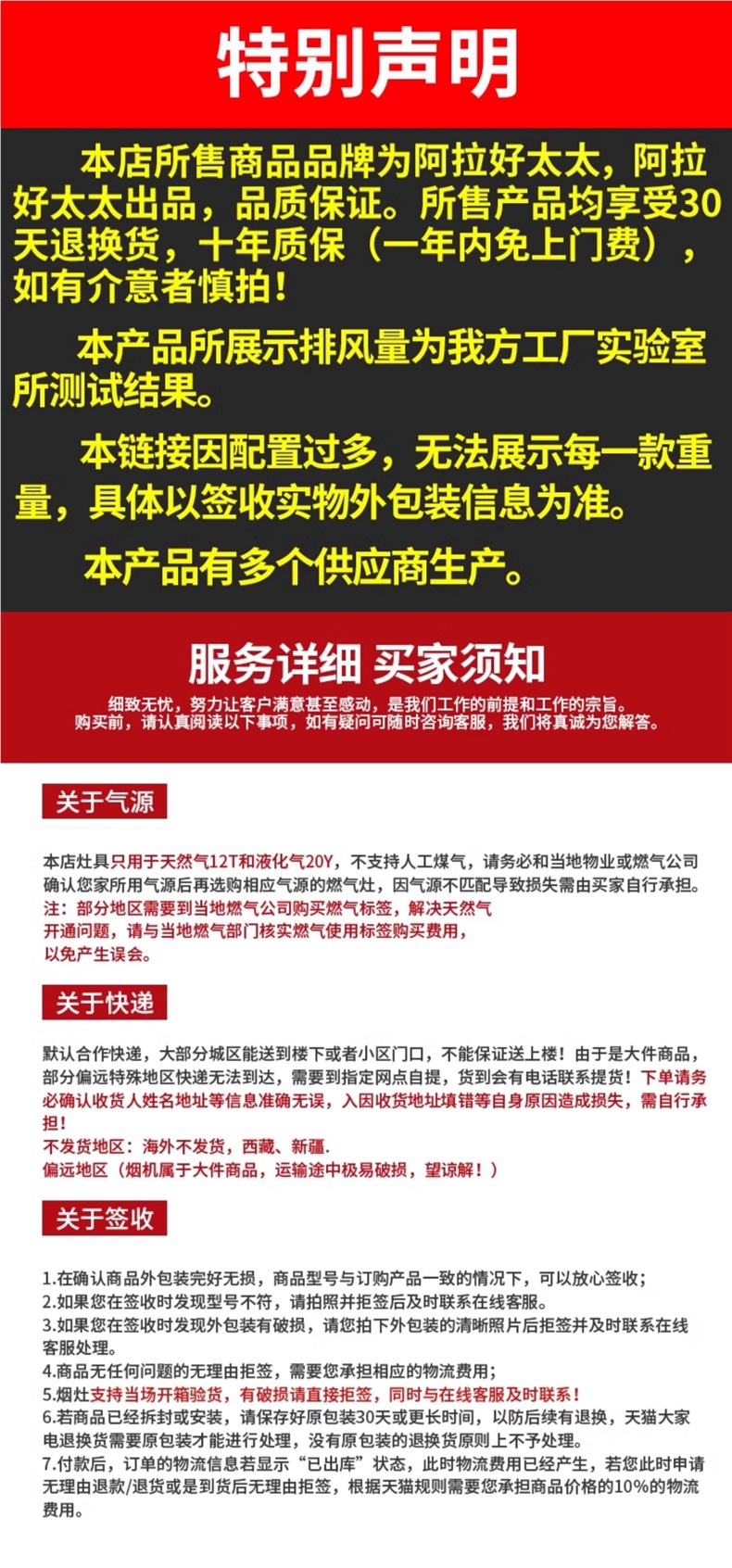 特别声明

本店所售商品品牌为阿拉好太太，阿拉好太太出品，品质保证。所售产品均享受30天退换货，十年质保（一年内免上门费），如有介意者慎拍！

本产品所展示排风量为我方工厂实验室所测试结果。

本链接因配置过多，无法展示每一款重量，具体以签收实物外包装信息为准。

本产品有多个供应商生产。

服务详细 买家须知

细致无忧，努力让客户满意甚至感动，是我们工作的前提和工作的宗旨。
购买前，请认真阅读以下事项，如有疑问可随时咨询客服，我们将真诚为您解答。

关于气源

本店灶具只用于天然气12T和液化气20Y，不支持人工煤气，请务必和当地物业或燃气公司确认您家所用气源后再选购相应气源的燃气灶，因气源不匹配导致损失需由买家自行承担。
注：部分地区需要到当地燃气公司购买燃气标签，解决天然气开通问题，请与当地燃气部门核实燃气使用标签购买费用，以免产生误会。

关于快递

默认合作快递，大部分城区能送到楼下或者小区门口，不能保证送上楼！由于是大件商品，部分偏远特殊地区快递无法到达，需要到指定网点自提，货到会有电话联系提货！下单请务必确认收货人姓名地址等信息准确无误，入因收货地址填错等自身原因造成损失，需自行承担！
不发货地区：海外不发货，西藏、新疆.
偏远地区（烟机属于大件商品，运输途中极易破损，望谅解！）

关于签收

1.在确认商品外包装完好无损，商品型号与订购产品一致的情况下，可以放心签收；
2.如果您在签收时发现型号不符，请拍照并拒签后及时联系在线客服。
3.如果您在签收时发现外包装有破损，请您拍下外包装的清晰照片后拒签并及时联系在线客服处理。
4.商品无任何问题的无理由拒签，需要您承担相应的物流费用；
5.烟灶支持当场开箱验货，有破损请直接拒签，同时与在线客服及时联系！
6.若商品已经拆封或安装，请保存好原包装30天或更长时间，以防后续有退换，天猫大家电退换货需要原包装才能进行处理，没有原包装的退换货原则上不予处理。
7.付款后，订单的物流信息若显示“已出库”状态，此时物流费用已经产生，若您此时申请无理由退款/退货或是到货后无理由拒签，根据天猫规则需要您承担商品价格的10%的物流费用。